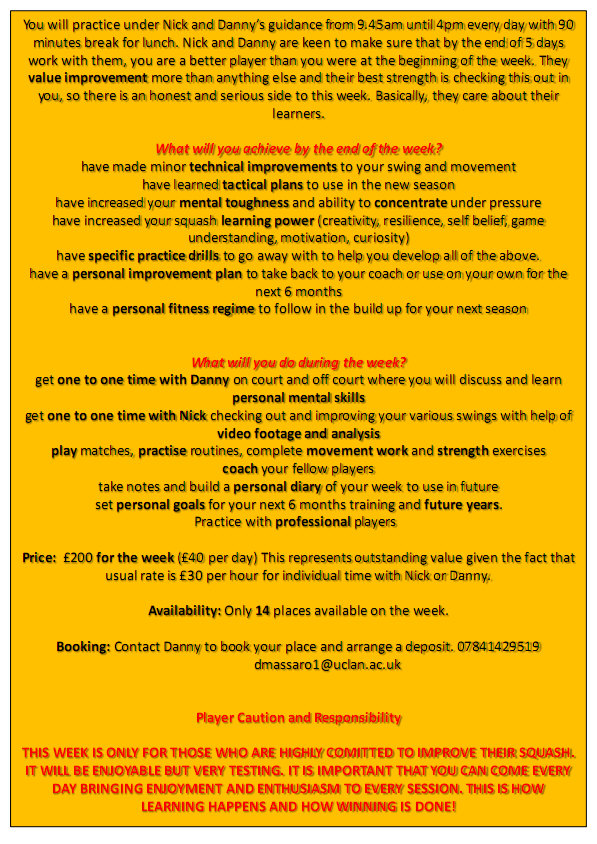 You will practice under Nick and Danny's guidance from 9.45am until 4pm every day with 90 minutes break for lunch. Nick and Danny are keen to make sure that by the end of 5 days work with them, you are a better player than you were at the beginning of the week. They value improvement more than anything else and their best strength is checking this out in you, so there is an honest and serious side to this week. Basically, they care about their learners.

What will you achieve by the end of the week?
have made minor technical improvements to your swing and movement
have learned tactical plans to use in the new season
have increased your mental toughness and ability to concentrate under pressure
have increased your squash learning power (creativity, resilience, self belief, game understanding, motivation, curiosity)
have specific practice drills to go away with to help you develop all of the above.
have a personal improvement plan to take back to your coach or use on your own for the next 6 months
have a personal fitness regime to follow in the build up for your next season

What will you do during the week?
get one to one time with Danny on court and off court where you will discuss and learn personal mental skills
get one to one time with Nick checking out and improving your various swings with help of video footage and analysis
play matches, practise routines, complete movement work and strength exercises
coach your fellow players
take notes and build a personal diary of your week to use in future
set personal goals for your next 6 months training and future years.
Practice with professional players

Price: £200 for the week (£40 per day) This represents outstanding value given the fact that usual rate is £30 per hour for individual time with Nick or Danny.

Availability: Only 14 places available on the week.

Booking: Contact Danny to book your place and arrange a deposit. 07841429519
dmassaro1@uclan.ac.uk

Player Caution and Responsibility

THIS WEEK IS ONLY FOR THOSE WHO ARE HIGHLY COMITTED TO IMPROVE THEIR SQUASH. IT WILL BE ENJOYABLE BUT VERY TESTING. IT IS IMPORTANT THAT YOU CAN COME EVERY DAY BRINGING ENJOYMENT AND ENTHUSIASM TO EVERY SESSION. THIS IS HOW LEARNING HAPPENS AND HOW WINNING IS DONE!